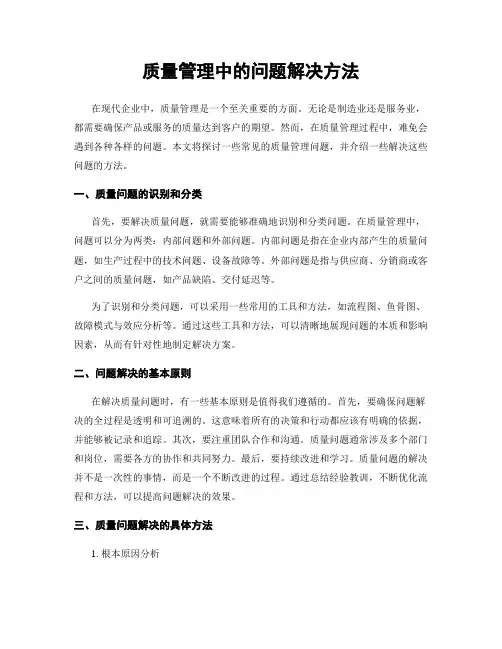 质量管理中的问题解决方法

在现代企业中，质量管理是一个至关重要的方面。无论是制造业还是服务业，都需要确保产品或服务的质量达到客户的期望。然而，在质量管理过程中，难免会遇到各种各样的问题。本文将探讨一些常见的质量管理问题，并介绍一些解决这些问题的方法。

一、质量问题的识别和分类

首先，要解决质量问题，就需要能够准确地识别和分类问题。在质量管理中，问题可以分为两类：内部问题和外部问题。内部问题是指在企业内部产生的质量问题，如生产过程中的技术问题、设备故障等。外部问题是指与供应商、分销商或客户之间的质量问题，如产品缺陷、交付延迟等。

为了识别和分类问题，可以采用一些常用的工具和方法，如流程图、鱼骨图、故障模式与效应分析等。通过这些工具和方法，可以清晰地展现问题的本质和影响因素，从而有针对性地制定解决方案。

二、问题解决的基本原则

在解决质量问题时，有一些基本原则是值得我们遵循的。首先，要确保问题解决的全过程是透明和可追溯的。这意味着所有的决策和行动都应该有明确的依据，并能够被记录和追踪。其次，要注重团队合作和沟通。质量问题通常涉及多个部门和岗位，需要各方的协作和共同努力。最后，要持续改进和学习。质量问题的解决并不是一次性的事情，而是一个不断改进的过程。通过总结经验教训，不断优化流程和方法，可以提高问题解决的效果。

三、质量问题解决的具体方法

1. 根本原因分析